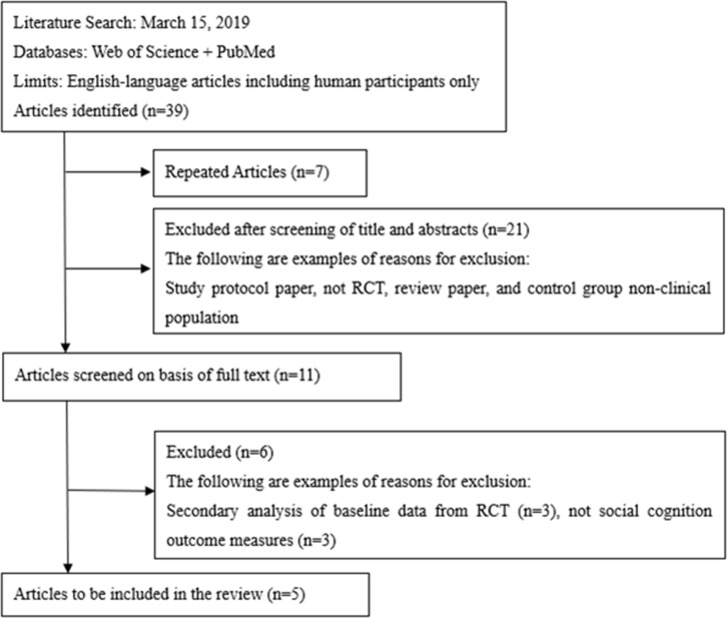 Literature Search: March 15, 2019
Databases: Web of Science + PubMed
Limits: English-language articles including human participants only
Articles identified (n=39)

Repeated Articles (n=7)

Excluded after screening of title and abstracts (n=21)
The following are examples of reasons for exclusion:
Study protocol paper, not RCT, review paper, and control group non-clinical population

Articles screened on basis of full text (n=11)

Excluded (n=6)
The following are examples of reasons for exclusion:
Secondary analysis of baseline data from RCT (n=3), not social cognition outcome measures (n=3)

Articles to be included in the review (n=5)